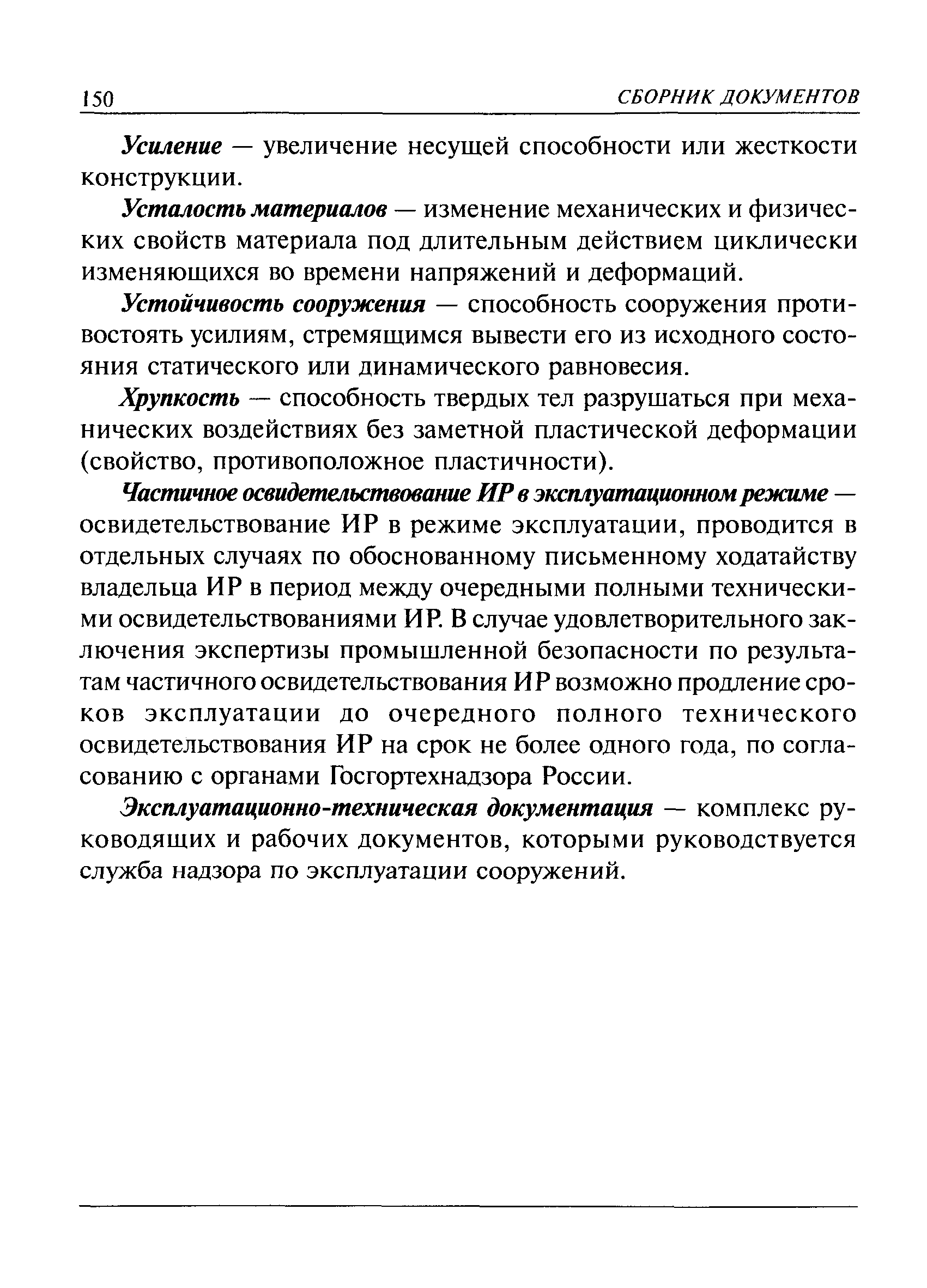 150 СБОРНИК ДОКУМЕНТОВ

Усиление — увеличение несущей способности или жесткости конструкции.

Усталость материалов — изменение механических и физических свойств материала под длительным действием циклически изменяющихся во времени напряжений и деформаций.

Устойчивость сооружения — способность сооружения противостоять усилиям, стремящимся вывести его из исходного состояния статического или динамического равновесия.

Хрупкость — способность твердых тел разрушаться при механических воздействиях без заметной пластической деформации (свойство, противоположное пластичности).

Частичное освидетельствование ИР в эксплуатационном режиме — освидетельствование ИР в режиме эксплуатации, проводится в отдельных случаях по обоснованному письменному ходатайству владельца ИР в период между очередными полными техническими освидетельствованиями ИР. В случае удовлетворительного заключения экспертизы промышленной безопасности по результатам частичного освидетельствования ИР возможно продление сроков эксплуатации до очередного полного технического освидетельствования ИР на срок не более одного года, по согласованию с органами Госгортехнадзора России.

Эксплуатационно-техническая документация — комплекс руководящих и рабочих документов, которыми руководствуется служба надзора по эксплуатации сооружений.